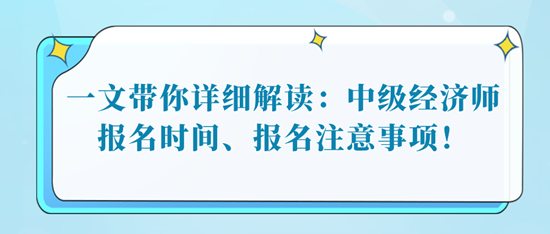 一文带你详细解读：中级经济师报名时间、报名注意事项！